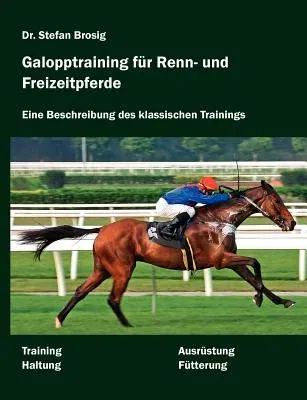 Dr. Stefan Brosig

Galopptraining für Renn- und Freizeitpferde

Eine Beschreibung des klassischen Trainings

Training
Haltung

Ausrüstung
Fütterung